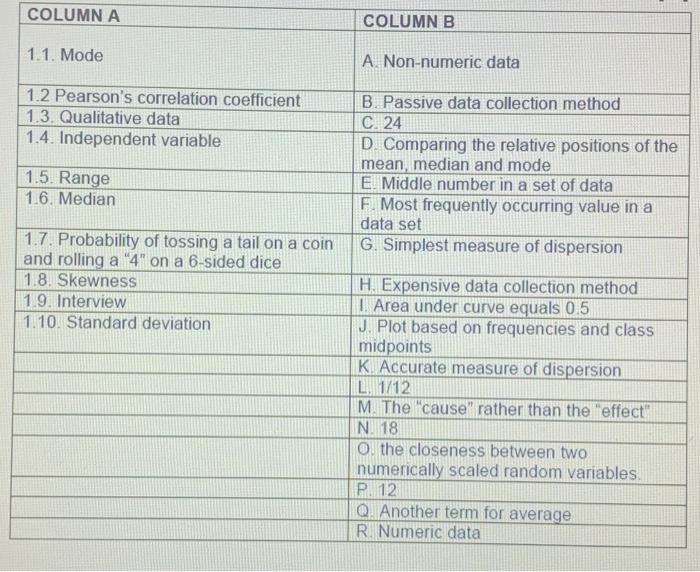 | COLUMN A | COLUMN B |
|---|---|
| 1.1. Mode | A. Non-numeric data |
| 1.2 Pearson's correlation coefficient | B. Passive data collection method |
| 1.3. Qualitative data | C. 24 |
| 1.4. Independent variable | D. Comparing the relative positions of the mean, median and mode |
| 1.5. Range | E. Middle number in a set of data |
| 1.6. Median | F. Most frequently occurring value in a data set |
| 1.7. Probability of tossing a tail on a coin and rolling a "4" on a 6-sided dice | G. Simplest measure of dispersion |
| 1.8. Skewness | H. Expensive data collection method |
| 1.9. Interview | I. Area under curve equals 0.5 |
| 1.10. Standard deviation | J. Plot based on frequencies and class midpoints |
| | K. Accurate measure of dispersion |
| | L. 1/12 |
| | M. The "cause" rather than the "effect" |
| | N. 18 |
| | O. the closeness between two numerically scaled random variables. |
| | P. 12 |
| | Q. Another term for average |
| | R. Numeric data |